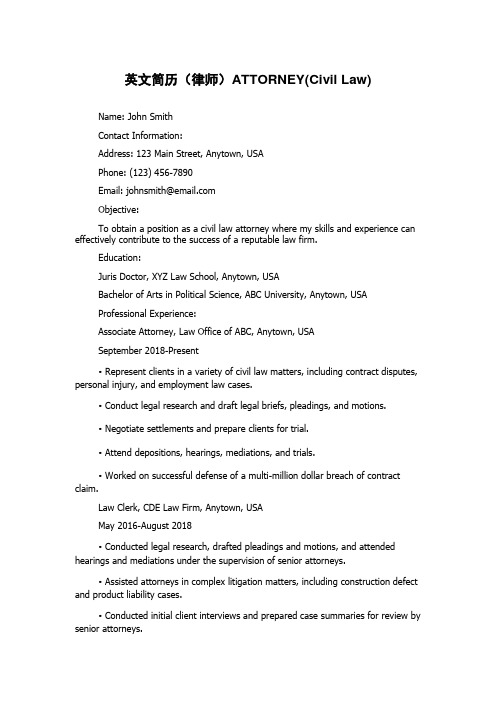 英文简历（律师）ATTORNEY(Civil Law)

Name: John Smith

Contact Information:

Address: 123 Main Street, Anytown, USA

Phone: (123) 456-7890

Email: johnsmith@email.com

Objective:

To obtain a position as a civil law attorney where my skills and experience can effectively contribute to the success of a reputable law firm.

Education:

Juris Doctor, XYZ Law School, Anytown, USA

Bachelor of Arts in Political Science, ABC University, Anytown, USA

Professional Experience:

Associate Attorney, Law Office of ABC, Anytown, USA

September 2018-Present

• Represent clients in a variety of civil law matters, including contract disputes, personal injury, and employment law cases.

• Conduct legal research and draft legal briefs, pleadings, and motions.

• Negotiate settlements and prepare clients for trial.

• Attend depositions, hearings, mediations, and trials.

• Worked on successful defense of a multi-million dollar breach of contract claim.

Law Clerk, CDE Law Firm, Anytown, USA

May 2016-August 2018

• Conducted legal research, drafted pleadings and motions, and attended hearings and mediations under the supervision of senior attorneys.

• Assisted attorneys in complex litigation matters, including construction defect and product liability cases.

• Conducted initial client interviews and prepared case summaries for review by senior attorneys.